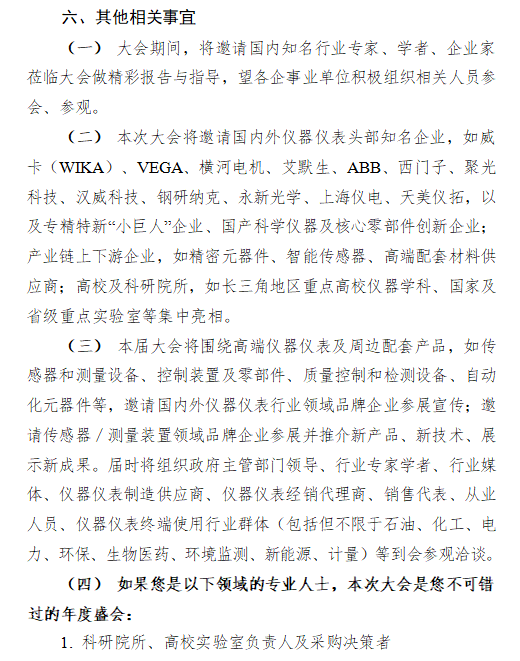 六、其他相关事宜

（一） 大会期间，将邀请国内知名行业专家、学者、企业家莅临大会做精彩报告与指导，望各企事业单位积极组织相关人员参会、参观。

（二） 本次大会将邀请国内外仪器仪表头部知名企业，如威卡（WIKA）、VEGA、横河电机、艾默生、ABB、西门子、聚光科技、汉威科技、钢研纳克、永新光学、上海仪电、天美仪拓，以及专精特新“小巨人”企业、国产科学仪器及核心零部件创新企业；产业链上下游企业，如精密元器件、智能传感器、高端配套材料供应商；高校及科研院所，如长三角地区重点高校仪器学科、国家及省级重点实验室等集中亮相。

（三） 本届大会将围绕高端仪器仪表及周边配套产品，如传感器和测量设备、控制装置及零部件、质量控制和检测设备、自动化元器件等，邀请国内外仪器仪表行业领域品牌企业参展宣传；邀请传感器／测量装置领域品牌企业参展并推介新产品、新技术、展示新成果。届时将组织政府主管部门领导、行业专家学者、行业媒体、仪器仪表制造供应商、仪器仪表经销代理商、销售代表、从业人员、仪器仪表终端使用行业群体（包括但不限于石油、化工、电力、环保、生物医药、环境监测、新能源、计量）等到会参观洽谈。

（四） 如果您是以下领域的专业人士，本次大会是您不可错过的年度盛会：

1. 科研院所、高校实验室负责人及采购决策者